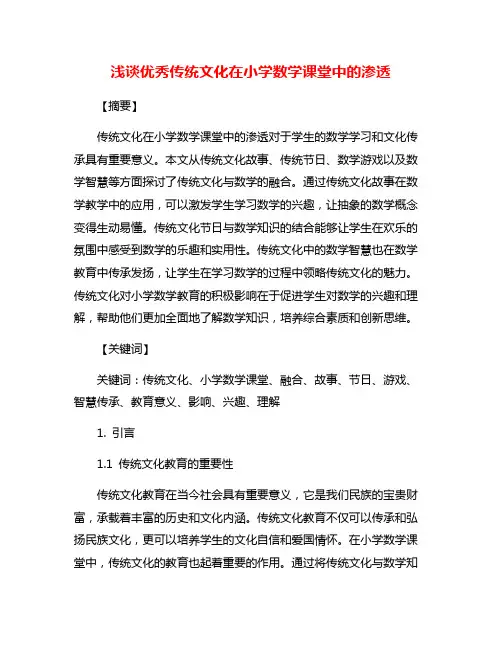 浅谈优秀传统文化在小学数学课堂中的渗透

【摘要】

传统文化在小学数学课堂中的渗透对于学生的数学学习和文化传承具有重要意义。本文从传统文化故事、传统节日、数学游戏以及数学智慧等方面探讨了传统文化与数学的融合。通过传统文化故事在数学教学中的应用，可以激发学生学习数学的兴趣，让抽象的数学概念变得生动易懂。传统文化节日与数学知识的结合能够让学生在欢乐的氛围中感受到数学的乐趣和实用性。传统文化中的数学智慧也在数学教育中传承发扬，让学生在学习数学的过程中领略传统文化的魅力。传统文化对小学数学教育的积极影响在于促进学生对数学的兴趣和理解，帮助他们更加全面地了解数学知识，培养综合素质和创新思维。

【关键词】

关键词：传统文化、小学数学课堂、融合、故事、节日、游戏、智慧传承、教育意义、影响、兴趣、理解

1. 引言

1.1 传统文化教育的重要性

传统文化教育在当今社会具有重要意义，它是我们民族的宝贵财富，承载着丰富的历史和文化内涵。传统文化教育不仅可以传承和弘扬民族文化，更可以培养学生的文化自信和爱国情怀。在小学数学课堂中，传统文化的教育也起着重要的作用。通过将传统文化与数学知